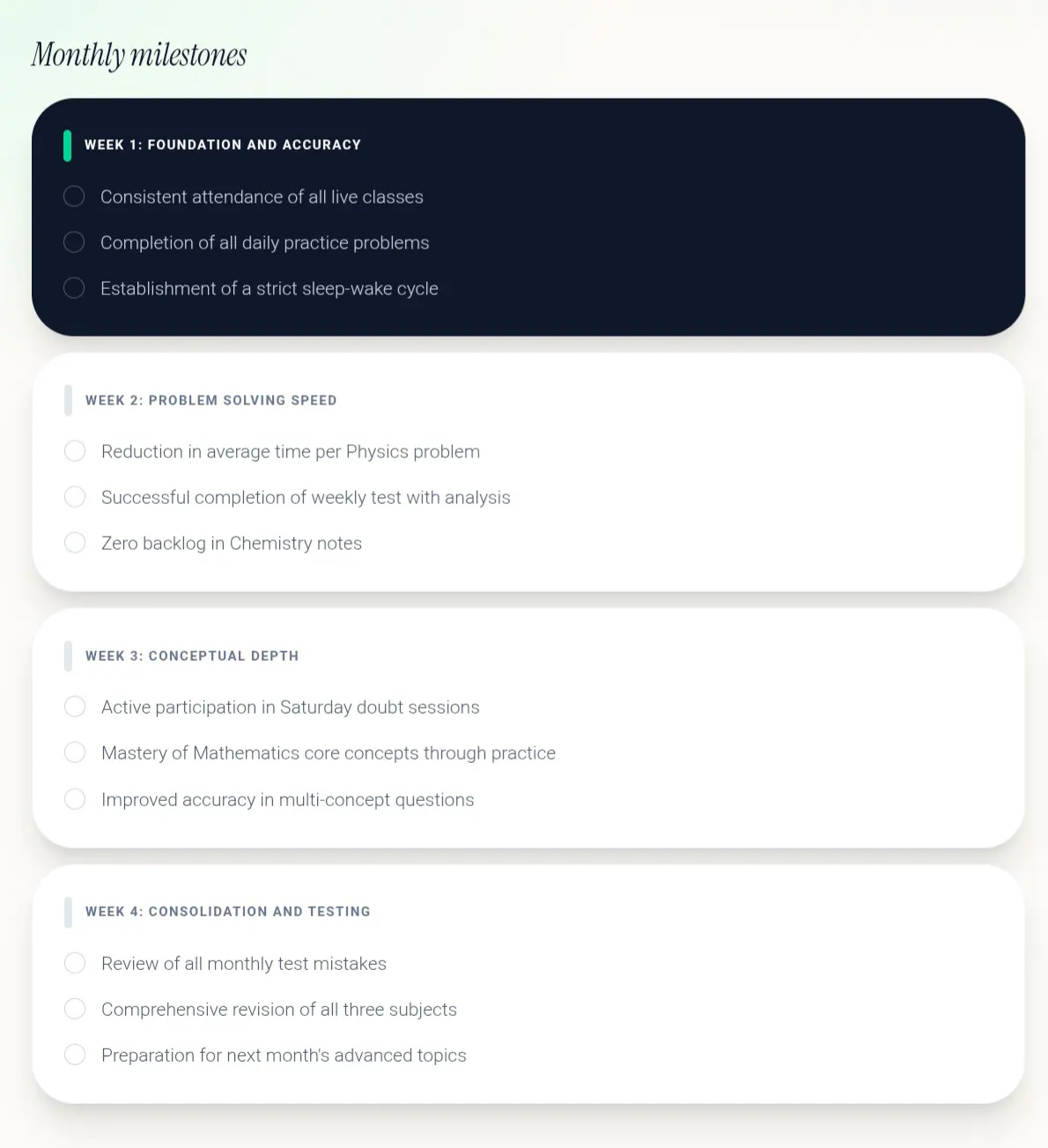 Monthly milestones

WEEK 1: FOUNDATION AND ACCURACY

Consistent attendance of all live classes

Completion of all daily practice problems

Establishment of a strict sleep-wake cycle

WEEK 2: PROBLEM SOLVING SPEED

Reduction in average time per Physics problem

Successful completion of weekly test with analysis

Zero backlog in Chemistry notes

WEEK 3: CONCEPTUAL DEPTH

Active participation in Saturday doubt sessions

Mastery of Mathematics core concepts through practice

Improved accuracy in multi-concept questions

WEEK 4: CONSOLIDATION AND TESTING

Review of all monthly test mistakes

Comprehensive revision of all three subjects

Preparation for next month's advanced topics